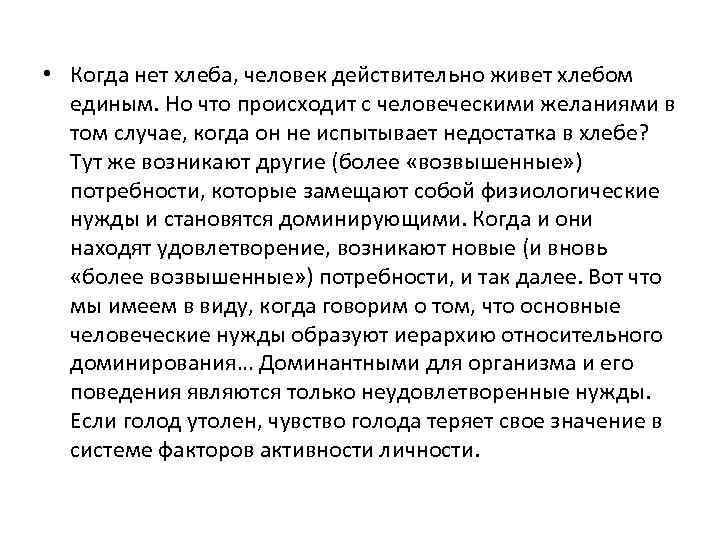 • Когда нет хлеба, человек действительно живет хлебом единым. Но что происходит с человеческими желаниями в том случае, когда он не испытывает недостатка в хлебе? Тут же возникают другие (более «возвышенные») потребности, которые замещают собой физиологические нужды и становятся доминирующими. Когда и они находят удовлетворение, возникают новые (и вновь «более возвышенные») потребности, и так далее. Вот что мы имеем в виду, когда говорим о том, что основные человеческие нужды образуют иерархию относительного доминирования… Доминантными для организма и его поведения являются только неудовлетворенные нужды. Если голод утолен, чувство голода теряет свое значение в системе факторов активности личности.